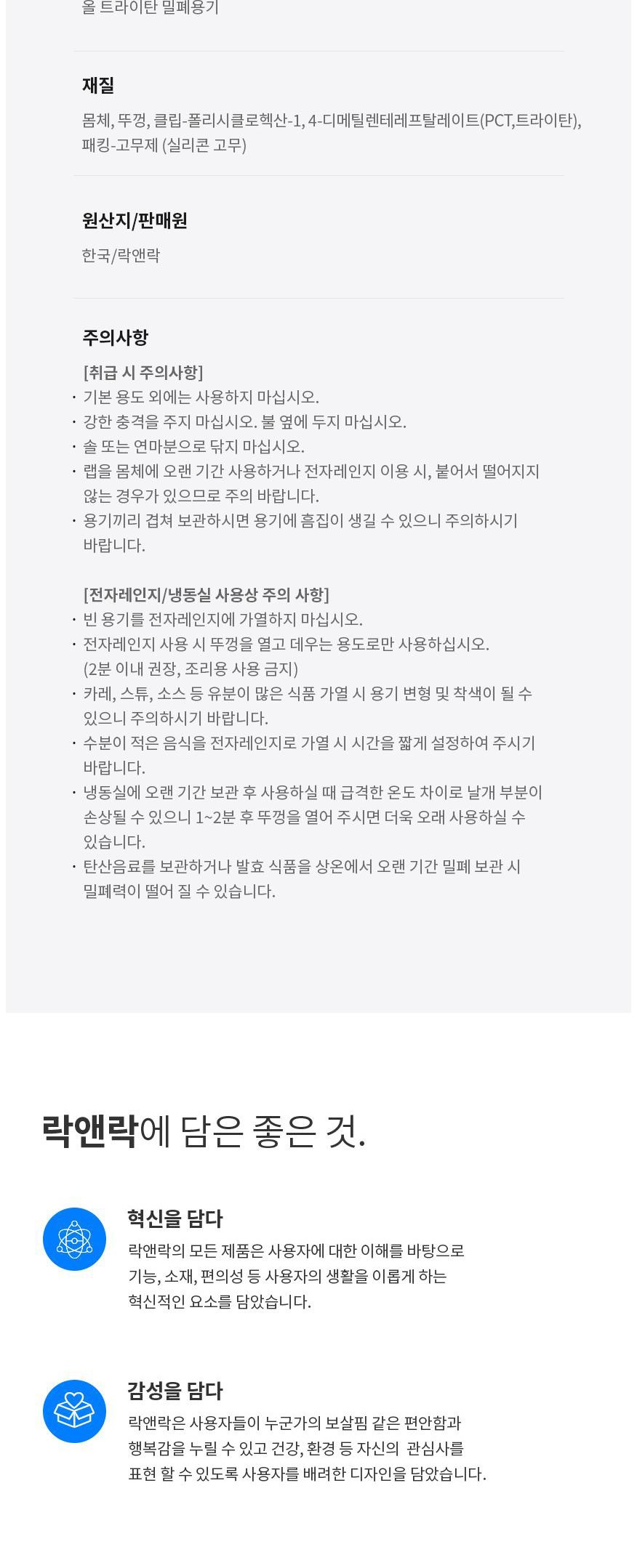 올 트라이탄 밀폐용기

재질

몸체, 뚜껑, 클립-폴리시클로헥산-1, 4-디메틸렌테레프탈레이트(PCT,트라이탄), 패킹-고무제 (실리콘 고무)

원산지/판매원

한국/락앤락

주의사항

[취급 시 주의사항]
· 기본 용도 외에는 사용하지 마십시오.
· 강한 충격을 주지 마십시오. 불 옆에 두지 마십시오.
· 솔 또는 연마분으로 닦지 마십시오.
· 랩을 몸체에 오랜 기간 사용하거나 전자레인지 이용 시, 붙어서 떨어지지 않는 경우가 있으므로 주의 바랍니다.
· 용기끼리 겹쳐 보관하시면 용기에 흠집이 생길 수 있으니 주의하시기 바랍니다.

[전자레인지/냉동실 사용상 주의 사항]
· 빈 용기를 전자레인지에 가열하지 마십시오.
· 전자레인지 사용 시 뚜껑을 열고 데우는 용도로만 사용하십시오. (2분 이내 권장, 조리용 사용 금지)
· 카레, 스튜, 소스 등 유분이 많은 식품 가열 시 용기 변형 및 착색이 될 수 있으니 주의하시기 바랍니다.
· 수분이 적은 음식을 전자레인지로 가열 시 시간을 짧게 설정하여 주시기 바랍니다.
· 냉동실에 오랜 기간 보관 후 사용하실 때 급격한 온도 차이로 날개 부분이 손상될 수 있으니 1~2분 후 뚜껑을 열어 주시면 더욱 오래 사용하실 수 있습니다.
· 탄산음료를 보관하거나 발효 식품을 상온에서 오랜 기간 밀폐 보관 시 밀폐력이 떨어 질 수 있습니다.

락앤락에 담은 좋은 것.

혁신을 담다
락앤락의 모든 제품은 사용자에 대한 이해를 바탕으로 기능, 소재, 편의성 등 사용자의 생활을 이롭게 하는 혁신적인 요소를 담았습니다.

감성을 담다
락앤락은 사용자들이 누군가의 보살핌 같은 편안함과 행복감을 누릴 수 있고 건강, 환경 등 자신의 관심사를 표현 할 수 있도록 사용자를 배려한 디자인을 담았습니다.